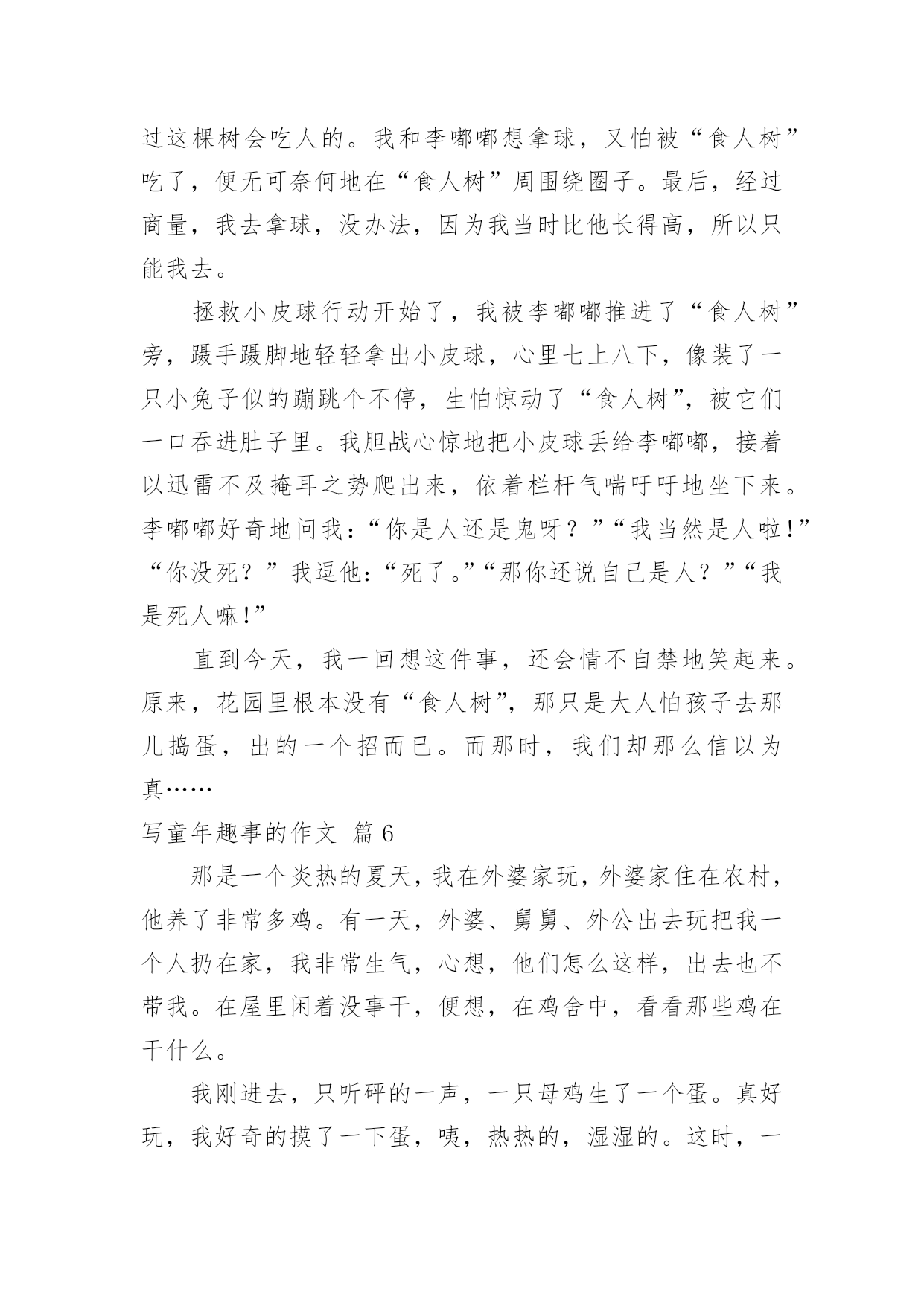 过这棵树会吃人的。我和李嘟嘟想拿球，又怕被“食人树”吃了，便无可奈何地在“食人树”周围绕圈子。最后，经过商量，我去拿球，没办法，因为我当时比他长得高，所以只能我去。

拯救小皮球行动开始了，我被李嘟嘟推进了“食人树”旁，蹑手蹑脚地轻轻拿出小皮球，心里七上八下，像装了一只小兔子似的蹦跳个不停，生怕惊动了“食人树”，被它们一口吞进肚子里。我胆战心惊地把小皮球丢给李嘟嘟，接着以迅雷不及掩耳之势爬出来，依着栏杆气喘吁吁地坐下来。李嘟嘟好奇地问我：“你是人还是鬼呀？”“我当然是人啦！”“你没死？”我逗他：“死了。”“那你还说自己是人？”“我是死人嘛！”

直到今天，我一回想这件事，还会情不自禁地笑起来。原来，花园里根本没有“食人树”，那只是大人怕孩子去那儿捣蛋，出的一个招而已。而那时，我们却那么信以为真……

写童年趣事的作文 篇6

那是一个炎热的夏天，我在外婆家玩，外婆家住在农村，他养了非常多鸡。有一天，外婆、舅舅、外公出去玩把我一个人扔在家，我非常生气，心想，他们怎么这样，出去也不带我。在屋里闲着没事干，便想，在鸡舍中，看看那些鸡在干什么。

我刚进去，只听砰的一声，一只母鸡生了一个蛋。真好玩，我好奇的摸了一下蛋，咦，热热的，湿湿的。这时，一